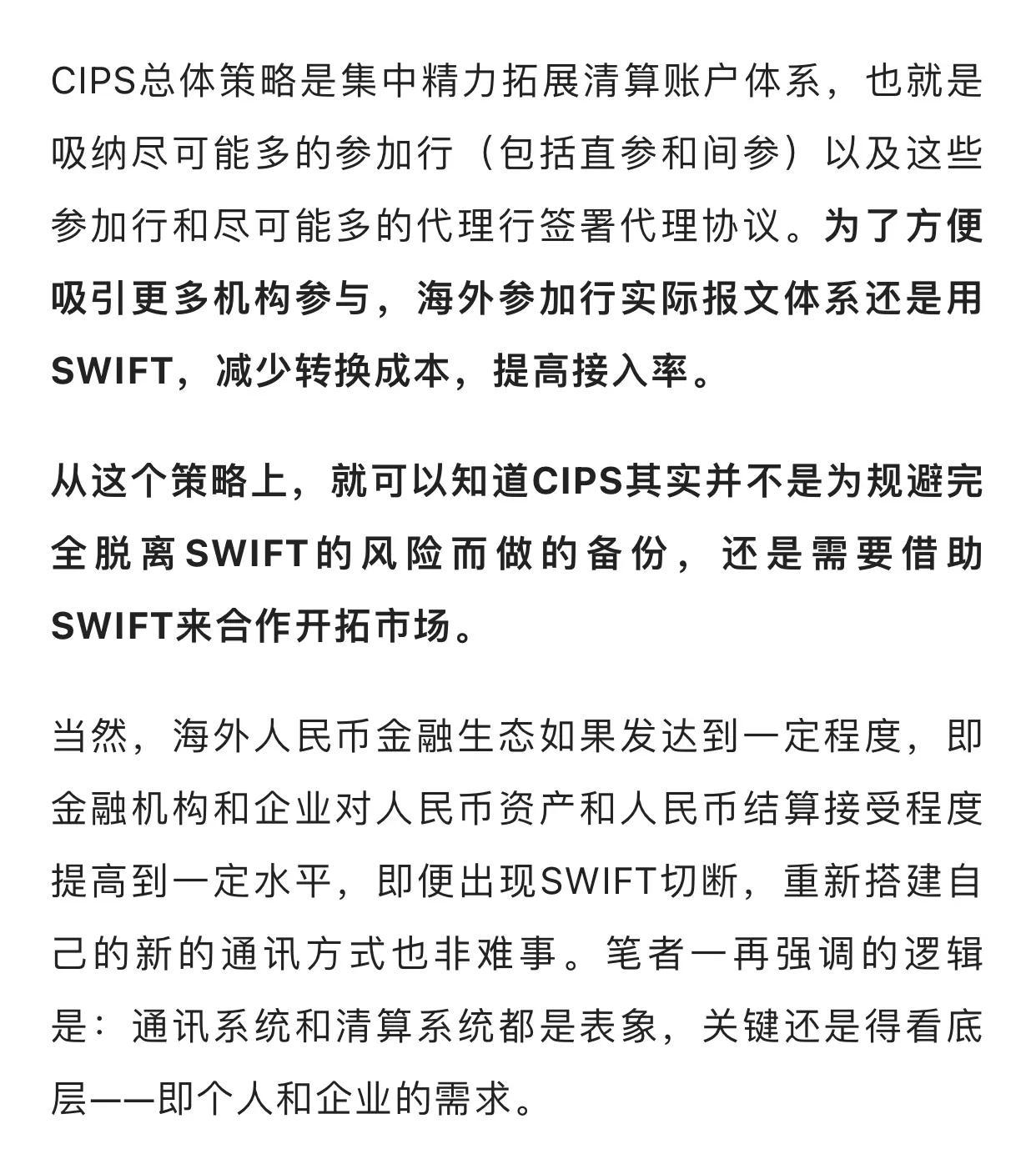 CIPS总体策略是集中精力拓展清算账户体系，也就是吸纳尽可能多的参加行（包括直参和间参）以及这些参加行和尽可能多的代理行签署代理协议。为了方便吸引更多机构参与，海外参加行实际报文体系还是用SWIFT，减少转换成本，提高接入率。

从这个策略上，就可以知道CIPS其实并不是为规避完全脱离SWIFT的风险而做的备份，还是需要借助SWIFT来合作开拓市场。

当然，海外人民币金融生态如果发达到一定程度，即金融机构和企业对人民币资产和人民币结算接受程度提高到一定水平，即便出现SWIFT切断，重新搭建自己的新的通讯方式也非难事。笔者一再强调的逻辑是：通讯系统和清算系统都是表象，关键还是得看底层——即个人和企业的需求。